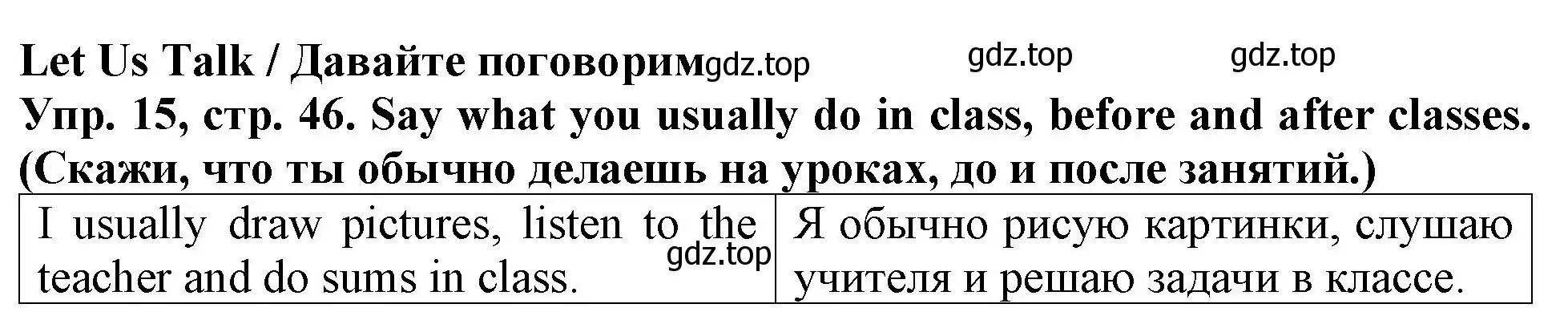 Let Us Talk / Давайте поговорим gdz.top gdz.top gdz.top

Упр. 15, стр. 46. Say what you usually do in class, before and after classes. (Скажи, что ты обычно делаешь на уроках, до и после занятий.)

| I usually draw pictures, listen to the teacher and do sums in class. gdz.top | Я обычно рисую картинки, слушаю учителя и решаю задачи в классе. |
|---|---|